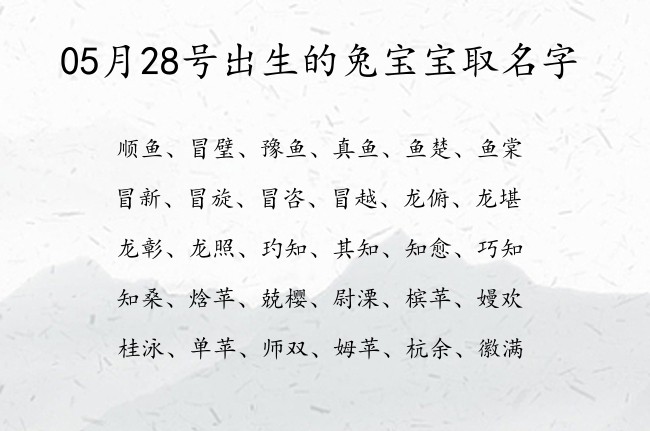 05月28号出生的兔宝宝取名字

顺鱼、冒壁、豫鱼、真鱼、鱼楚、鱼棠

冒新、冒旋、冒咨、冒越、龙俯、龙堪

龙彰、龙照、玓知、其知、知愈、巧知

知桑、焓苹、兢樱、尉溧、槟苹、嫚欢

桂泳、单苹、师双、姆苹、杭余、徽满